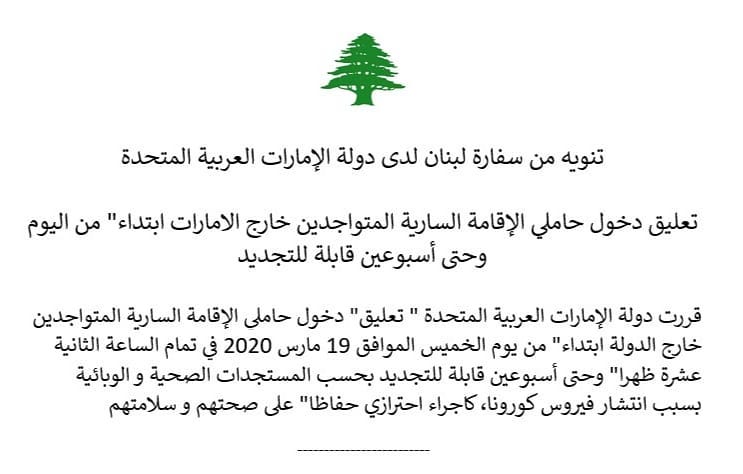 تنويه من سفارة لبنان لدى دولة الإمارات العربية المتحدة

تعليق دخول حاملي الإقامة السارية المتواجدين خارج الامارات ابتداء" من اليوم وحتى أسبوعين قابلة للتجديد

قررت دولة الإمارات العربية المتحدة " تعليق" دخول حاملى الإقامة السارية المتواجدين خارج الدولة ابتداء" من يوم الخميس الموافق 19 مارس 2020 في تمام الساعة الثانية عشرة ظهرا" وحتى أسبوعين قابلة للتجديد بحسب المستجدات الصحية و الوبائية بسبب انتشار فيروس كورونا، كاجراء احترازي حفاظا" على صحتهم و سلامتهم

------------------------